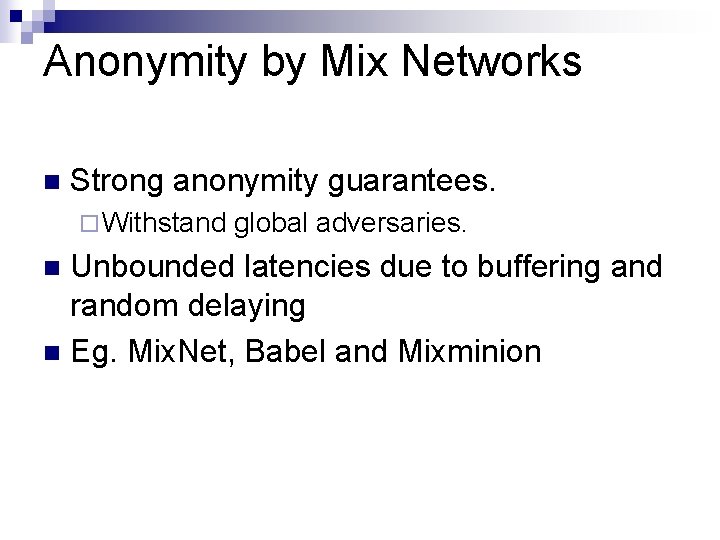 Anonymity by Mix Networks

Strong anonymity guarantees.

Withstand global adversaries.

Unbounded latencies due to buffering and random delaying

Eg. MixNet, Babel and Mixminion